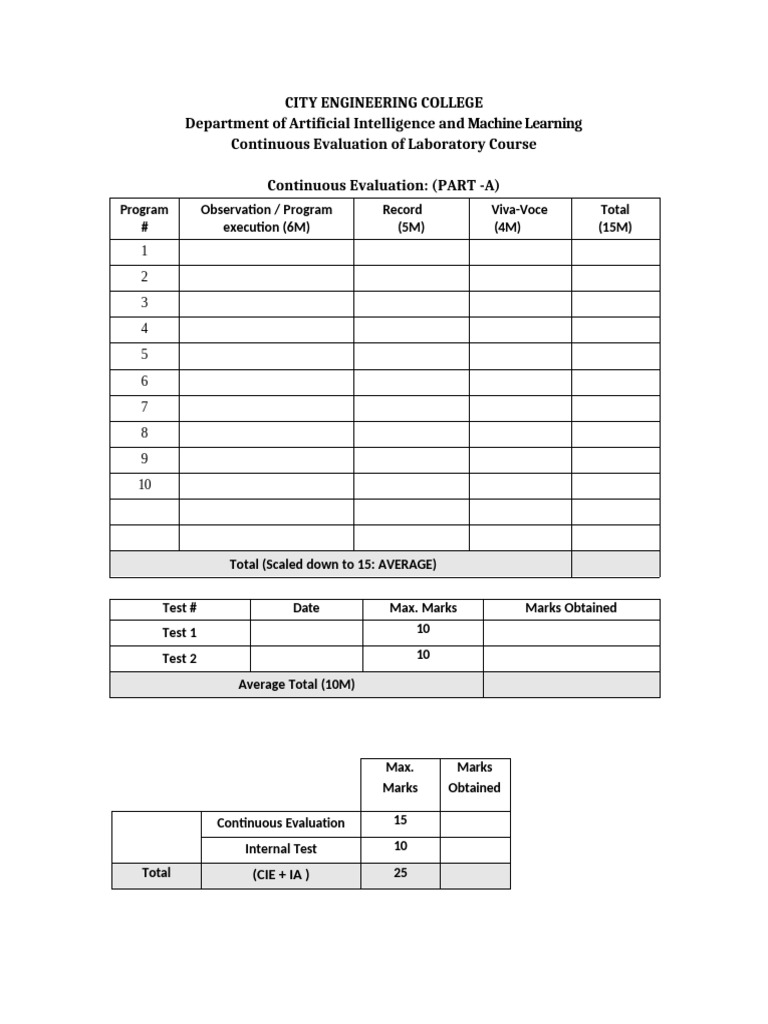 CITY ENGINEERING COLLEGE
Department of Artificial Intelligence and Machine Learning
Continuous Evaluation of Laboratory Course

Continuous Evaluation: (PART -A)

| Program # | Observation / Program execution (6M) | Record (5M) | Viva-Voce (4M) | Total (15M) |
|---|---|---|---|---|
| 1 | | | | |
| 2 | | | | |
| 3 | | | | |
| 4 | | | | |
| 5 | | | | |
| 6 | | | | |
| 7 | | | | |
| 8 | | | | |
| 9 | | | | |
| 10 | | | | |
| | | | | |
| | | | | |
| Total (Scaled down to 15: AVERAGE) | | | | |

| Test # | Date | Max. Marks | Marks Obtained |
|---|---|---|---|
| Test 1 | | 10 | |
| Test 2 | | 10 | |
| Average Total (10M) | | | |

| | | Max. Marks | Marks Obtained |
|---|---|---|---|
| | Continuous Evaluation | 15 | |
| | Internal Test | 10 | |
| Total | (CIE + IA ) | 25 | |